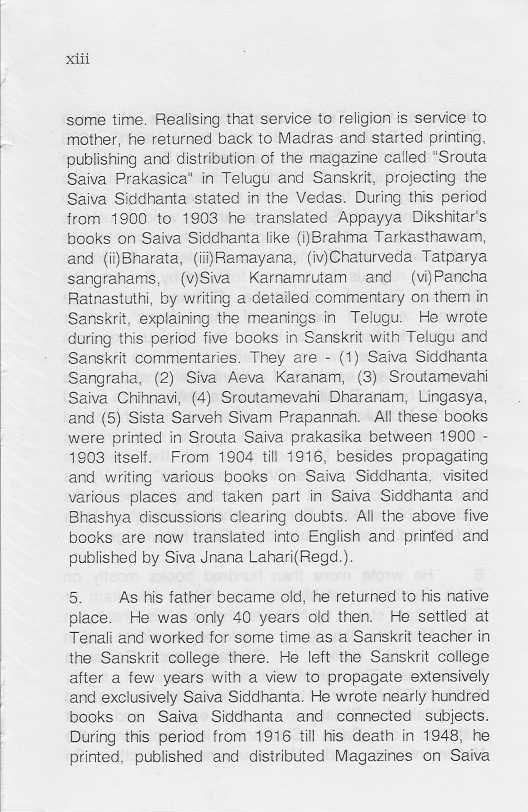 xiii

some time. Realising that service to religion is service to mother, he returned back to Madras and started printing, publishing and distribution of the magazine called "Srouta Saiva Prakasica" in Telugu and Sanskrit, projecting the Saiva Siddhanta stated in the Vedas. During this period from 1900 to 1903 he translated Appayya Dikshitar's books on Saiva Siddhanta like (i)Brahma Tarkasthawam, and (ii)Bharata, (iii)Ramayana, (iv)Chaturveda Tatparya sangrahams, (v)Siva Karnamrutam and (vi)Pancha Ratnastuthi, by writing a detailed commentary on them in Sanskrit, explaining the meanings in Telugu. He wrote during this period five books in Sanskrit with Telugu and Sanskrit commentaries. They are - (1) Saiva Siddhanta Sangraha, (2) Siva Aeva Karanam, (3) Sroutamevahi Saiva Chihnavi, (4) Sroutamevahi Dharanam, Lingasya, and (5) Sista Sarveh Sivam Prapannah. All these books were printed in Srouta Saiva prakasika between 1900 - 1903 itself. From 1904 till 1916, besides propagating and writing various books on Saiva Siddhanta, visited various places and taken part in Saiva Siddhanta and Bhashya discussions clearing doubts. All the above five books are now translated into English and printed and published by Siva Jnana Lahari(Regd.).

5. As his father became old, he returned to his native place. He was only 40 years old then. He settled at Tenali and worked for some time as a Sanskrit teacher in the Sanskrit college there. He left the Sanskrit college after a few years with a view to propagate extensively and exclusively Saiva Siddhanta. He wrote nearly hundred books on Saiva Siddhanta and connected subjects. During this period from 1916 till his death in 1948, he printed, published and distributed Magazines on Saiva